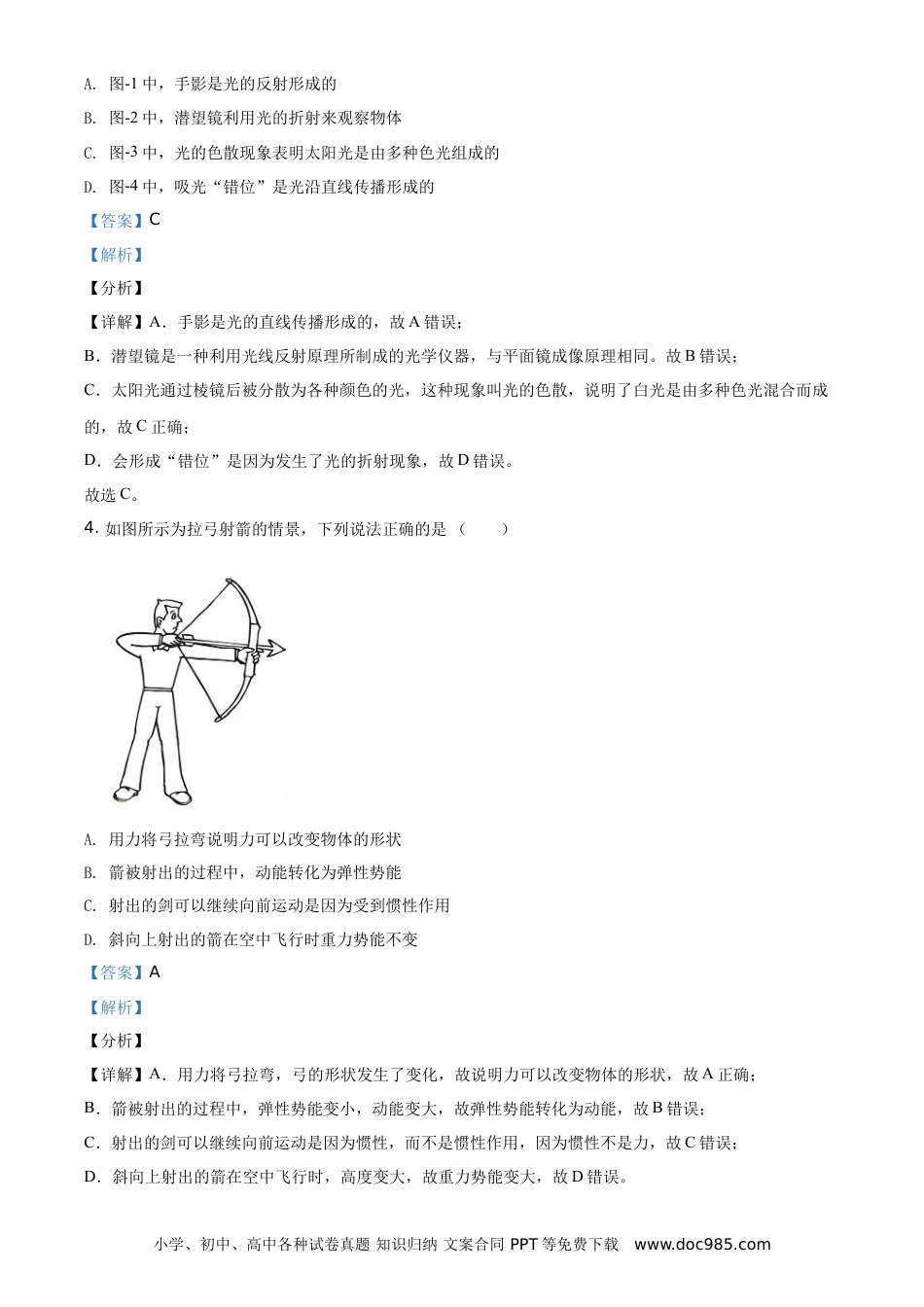 A. 图-1 中，手影是光的反射形成的

B. 图-2 中，潜望镜利用光的折射来观察物体

C. 图-3 中，光的色散现象表明太阳光是由多种色光组成的

D. 图-4 中，吸光“错位”是光沿直线传播形成的

【答案】C

【解析】

【分析】

【详解】A．手影是光的直线传播形成的，故 A 错误；

B．潜望镜是一种利用光线反射原理所制成的光学仪器，与平面镜成像原理相同。故 B 错误；

C．太阳光通过棱镜后被分散为各种颜色的光，这种现象叫光的色散，说明了白光是由多种色光混合而成的，故 C 正确；

D．会形成“错位”是因为发生了光的折射现象，故 D 错误。

故选 C。

4. 如图所示为拉弓射箭的情景，下列说法正确的是（　　）

A. 用力将弓拉弯说明力可以改变物体的形状

B. 箭被射出的过程中，动能转化为弹性势能

C. 射出的剑可以继续向前运动是因为受到惯性作用

D. 斜向上射出的箭在空中飞行时重力势能不变

【答案】A

【解析】

【分析】

【详解】A．用力将弓拉弯，弓的形状发生了变化，故说明力可以改变物体的形状，故 A 正确；

B．箭被射出的过程中，弹性势能变小，动能变大，故弹性势能转化为动能，故 B 错误；

C．射出的剑可以继续向前运动是因为惯性，而不是惯性作用，因为惯性不是力，故 C 错误；

D．斜向上射出的箭在空中飞行时，高度变大，故重力势能变大，故 D 错误。

小学、初中、高中各种试卷真题 知识归纳 文案合同 PPT 等免费下载　www.doc985.com